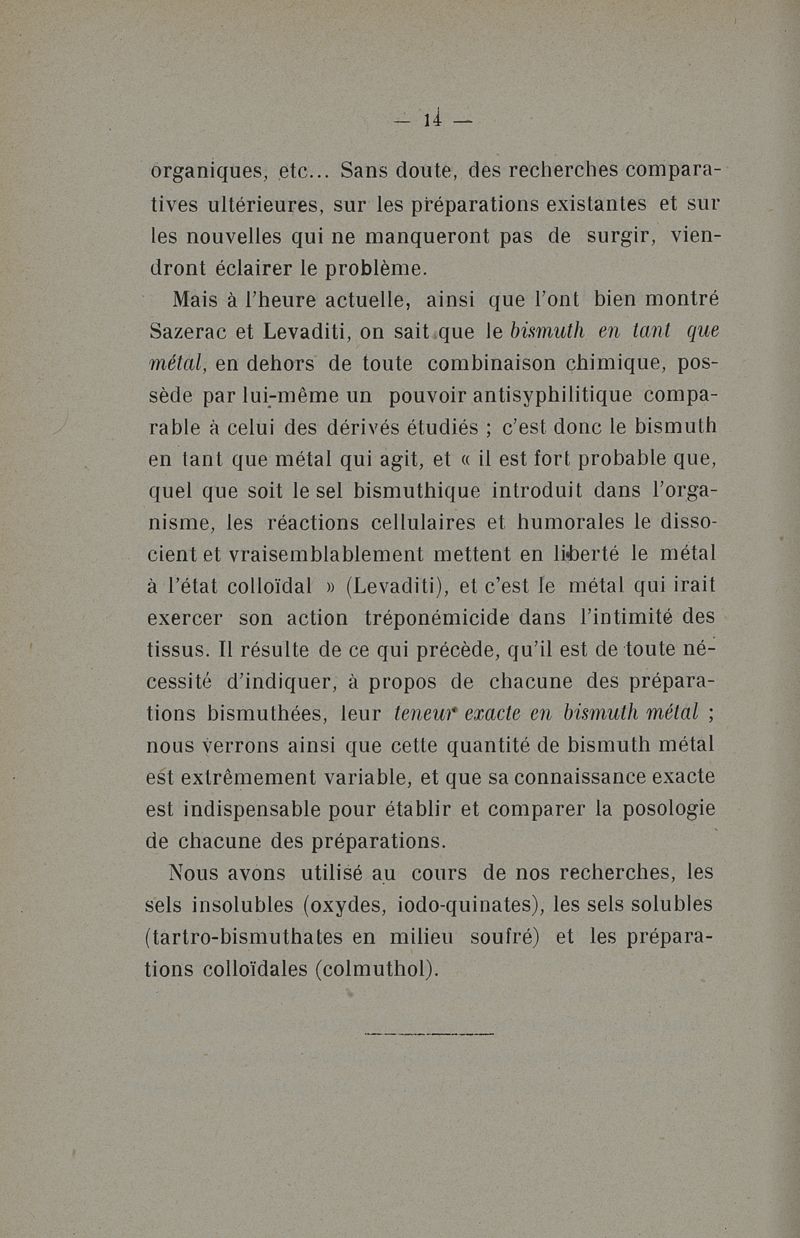 — 14 —

organiques, etc... Sans doute, des recherches comparatives ultérieures, sur les préparations existantes et sur les nouvelles qui ne manqueront pas de surgir, viendront éclairer le problème.

Mais à l'heure actuelle, ainsi que l'ont bien montré Sazerac et Levaditi, on sait que le bismuth en tant que métal, en dehors de toute combinaison chimique, possède par lui-même un pouvoir antisyphilitique comparable à celui des dérivés étudiés ; c'est donc le bismuth en tant que métal qui agit, et « il est fort probable que, quel que soit le sel bismuthique introduit dans l'organisme, les réactions cellulaires et humorales le dissocient et vraisemblablement mettent en liberté le métal à l'état colloïdal » (Levaditi), et c'est le métal qui irait exercer son action tréponémicide dans l'intimité des tissus. Il résulte de ce qui précède, qu'il est de toute nécessité d'indiquer, à propos de chacune des préparations bismuthées, leur teneur exacte en bismuth métal ; nous verrons ainsi que cette quantité de bismuth métal est extrêmement variable, et que sa connaissance exacte est indispensable pour établir et comparer la posologie de chacune des préparations.

Nous avons utilisé au cours de nos recherches, les sels insolubles (oxydes, iodo-quinates), les sels solubles (tartro-bismuthates en milieu soufré) et les préparations colloïdales (colmuthol).